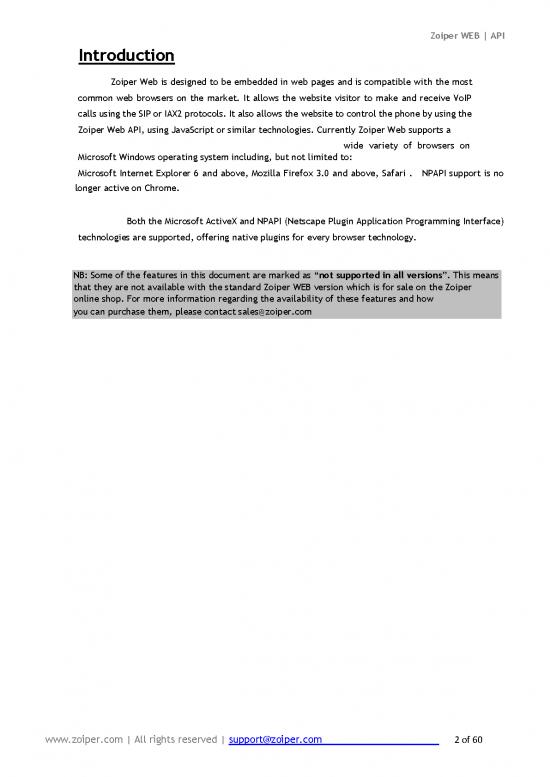 Zoiper WEB | API

Introduction

Zoiper Web is designed to be embedded in web pages and is compatible with the most common web browsers on the market. It allows the website visitor to make and receive VoIP calls using the SIP or IAX2 protocols. It also allows the website to control the phone by using the Zoiper Web API, using JavaScript or similar technologies. Currently Zoiper Web supports a wide variety of browsers on Microsoft Windows operating system including, but not limited to:
Microsoft Internet Explorer 6 and above, Mozilla Firefox 3.0 and above, Safari . NPAPI support is no longer active on Chrome.

Both the Microsoft ActiveX and NPAPI (Netscape Plugin Application Programming Interface) technologies are supported, offering native plugins for every browser technology.

NB: Some of the features in this document are marked as "not supported in all versions". This means that they are not available with the standard Zoiper WEB version which is for sale on the Zoiper online shop. For more information regarding the availability of these features and how you can purchase them, please contact sales@zoiper.com

www.zoiper.com | All rights reserved | support@zoiper.com 2 of 60